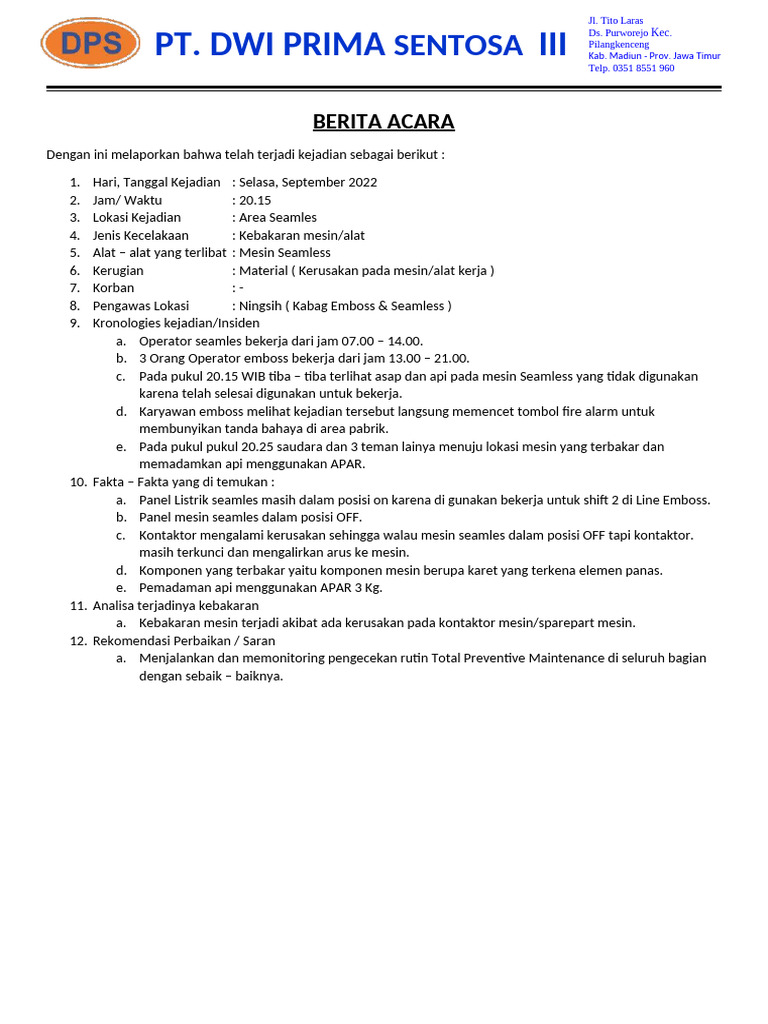 DPS PT. DWI PRIMA SENTOSA III

Jl. Tito Laras
Ds. Purworejo Kec. Pilangkenceng
Kab. Madiun - Prov. Jawa Timur
Telp. 0351 8551 960

BERITA ACARA

Dengan ini melaporkan bahwa telah terjadi kejadian sebagai berikut :

1. Hari, Tanggal Kejadian : Selasa, September 2022
2. Jam/ Waktu : 20.15
3. Lokasi Kejadian : Area Seamles
4. Jenis Kecelakaan : Kebakaran mesin/alat
5. Alat – alat yang terlibat : Mesin Seamless
6. Kerugian : Material ( Kerusakan pada mesin/alat kerja )
7. Korban : -
8. Pengawas Lokasi : Ningsih ( Kabag Emboss & Seamless )
9. Kronologies kejadian/Insiden
a. Operator seamles bekerja dari jam 07.00 – 14.00.
b. 3 Orang Operator emboss bekerja dari jam 13.00 – 21.00.
c. Pada pukul 20.15 WIB tiba – tiba terlihat asap dan api pada mesin Seamless yang tidak digunakan karena telah selesai digunakan untuk bekerja.
d. Karyawan emboss melihat kejadian tersebut langsung memencet tombol fire alarm untuk membunyikan tanda bahaya di area pabrik.
e. Pada pukul pukul 20.25 saudara dan 3 teman lainya menuju lokasi mesin yang terbakar dan memadamkan api menggunakan APAR.
10. Fakta – Fakta yang di temukan :
a. Panel Listrik seamles masih dalam posisi on karena di gunakan bekerja untuk shift 2 di Line Emboss.
b. Panel mesin seamles dalam posisi OFF.
c. Kontaktor mengalami kerusakan sehingga walau mesin seamles dalam posisi OFF tapi kontaktor. masih terkunci dan mengalirkan arus ke mesin.
d. Komponen yang terbakar yaitu komponen mesin berupa karet yang terkena elemen panas.
e. Pemadaman api menggunakan APAR 3 Kg.
11. Analisa terjadinya kebakaran
a. Kebakaran mesin terjadi akibat ada kerusakan pada kontaktor mesin/sparepart mesin.
12. Rekomendasi Perbaikan / Saran
a. Menjalankan dan memonitoring pengecekan rutin Total Preventive Maintenance di seluruh bagian dengan sebaik – baiknya.